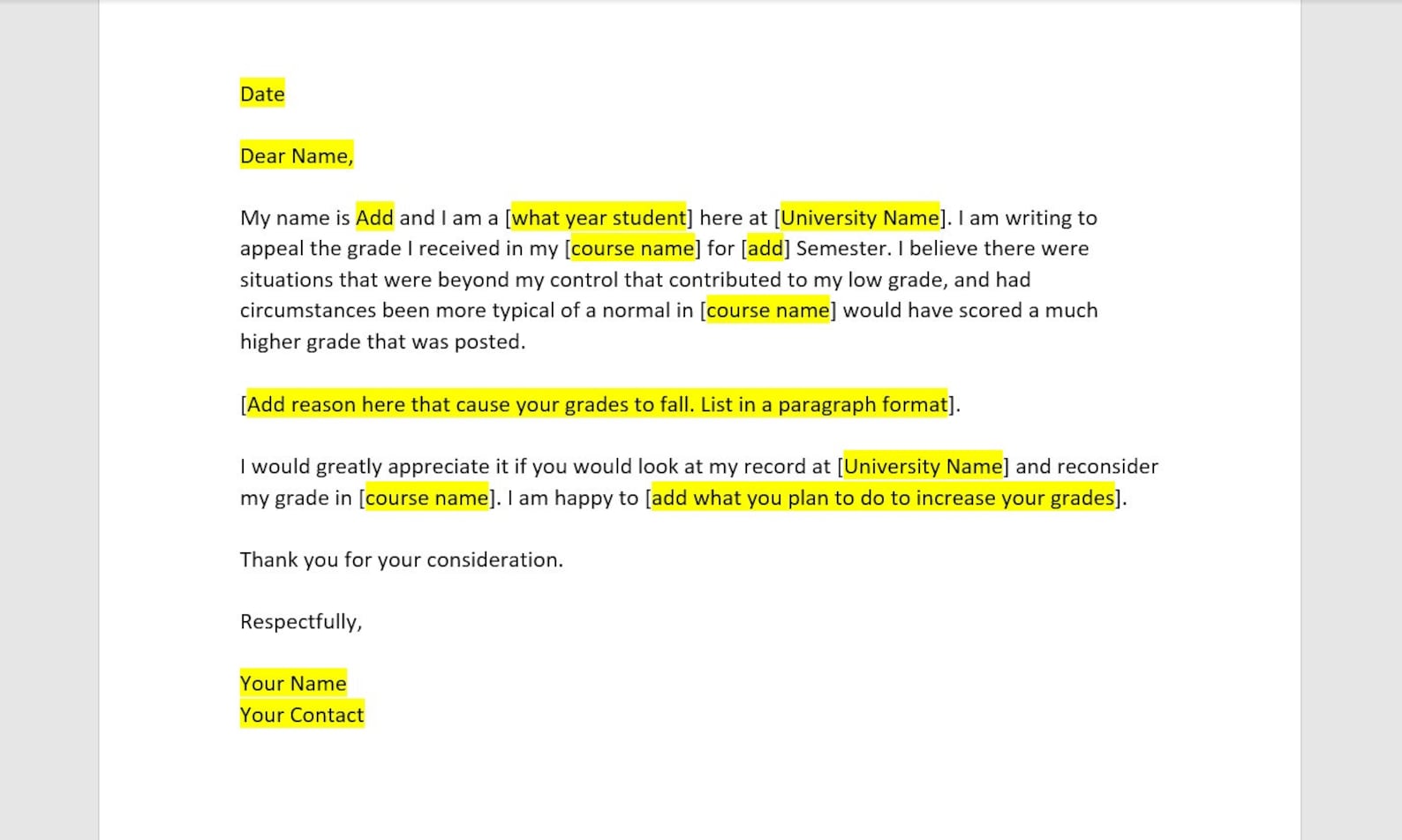 Date

Dear Name,

My name is Add and I am a [what year student] here at [University Name]. I am writing to appeal the grade I received in my [course name] for [add] Semester. I believe there were situations that were beyond my control that contributed to my low grade, and had circumstances been more typical of a normal in [course name] would have scored a much higher grade that was posted.

[Add reason here that cause your grades to fall. List in a paragraph format].

I would greatly appreciate it if you would look at my record at [University Name] and reconsider my grade in [course name]. I am happy to [add what you plan to do to increase your grades].

Thank you for your consideration.

Respectfully,

Your Name
Your Contact